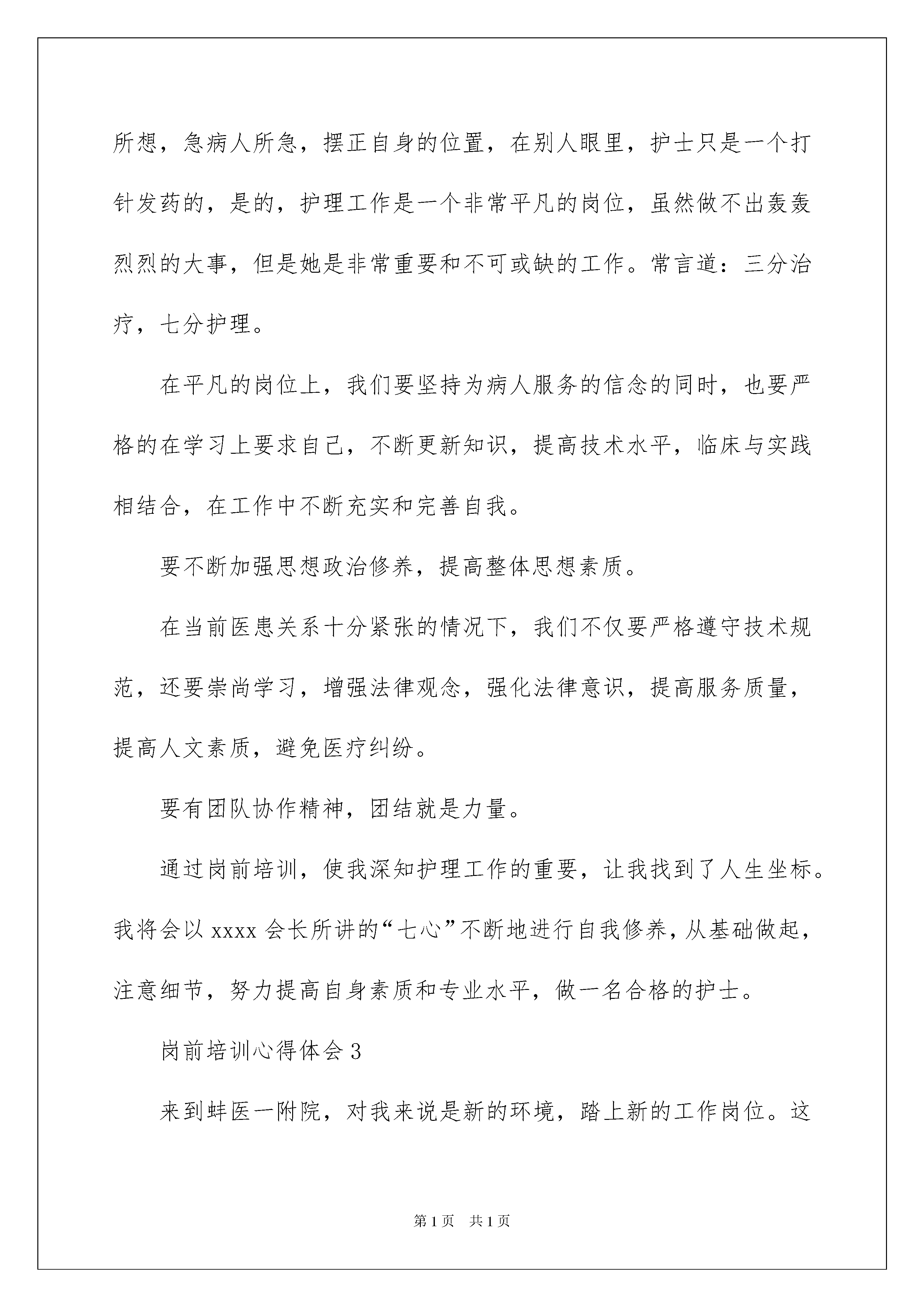 所想，急病人所急，摆正自身的位置，在别人眼里，护士只是一个打针发药的，是的，护理工作是一个非常平凡的岗位，虽然做不出轰轰烈烈的大事，但是她是非常重要和不可或缺的工作。常言道：三分治疗，七分护理。

在平凡的岗位上，我们要坚持为病人服务的信念的同时，也要严格的在学习上要求自己，不断更新知识，提高技术水平，临床与实践相结合，在工作中不断充实和完善自我。

要不断加强思想政治修养，提高整体思想素质。

在当前医患关系十分紧张的情况下，我们不仅要严格遵守技术规范，还要崇尚学习，增强法律观念，强化法律意识，提高服务质量，提高人文素质，避免医疗纠纷。

要有团队协作精神，团结就是力量。

通过岗前培训，使我深知护理工作的重要，让我找到了人生坐标。我将会以 xxxx 会长所讲的“七心”不断地进行自我修养，从基础做起，注意细节，努力提高自身素质和专业水平，做一名合格的护士。

岗前培训心得体会 3

来到蚌医一附院，对我来说是新的环境，踏上新的工作岗位。这

第 1 页　共 1 页